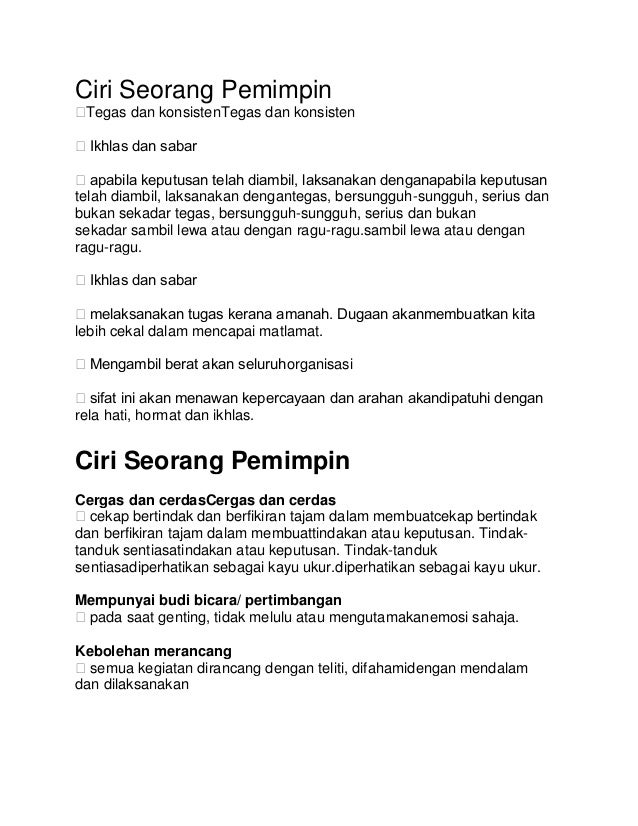 Ciri Seorang Pemimpin
Tegas dan konsistenTegas dan konsisten

 Ikhlas dan sabar

 apabila keputusan telah diambil, laksanakan denganapabila keputusan telah diambil, laksanakan dengantegas, bersungguh-sungguh, serius dan bukan sekadar tegas, bersungguh-sungguh, serius dan bukan sekadar sambil lewa atau dengan ragu-ragu.sambil lewa atau dengan ragu-ragu.

 Ikhlas dan sabar

 melaksanakan tugas kerana amanah. Dugaan akanmembuatkan kita lebih cekal dalam mencapai matlamat.

 Mengambil berat akan seluruhorganisasi

 sifat ini akan menawan kepercayaan dan arahan akandipatuhi dengan rela hati, hormat dan ikhlas.

Ciri Seorang Pemimpin

Cergas dan cerdasCergas dan cerdas
 cekap bertindak dan berfikiran tajam dalam membuatcekap bertindak dan berfikiran tajam dalam membuattindakan atau keputusan. Tindak-tanduk sentiasatindakan atau keputusan. Tindak-tanduk sentiasadiperhatikan sebagai kayu ukur.diperhatikan sebagai kayu ukur.

Mempunyai budi bicara/ pertimbangan
 pada saat genting, tidak melulu atau mengutamakanemosi sahaja.

Kebolehan merancang
 semua kegiatan dirancang dengan teliti, difahamidengan mendalam dan dilaksanakan